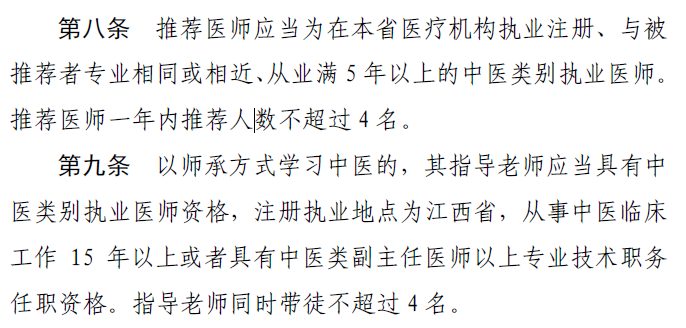 第八条　推荐医师应当为在本省医疗机构执业注册、与被推荐者专业相同或相近、从业满 5 年以上的中医类别执业医师。推荐医师一年内推荐人数不超过 4 名。

第九条　以师承方式学习中医的，其指导老师应当具有中医类别执业医师资格，注册执业地点为江西省，从事中医临床工作 15 年以上或者具有中医类副主任医师以上专业技术职务任职资格。指导老师同时带徒不超过 4 名。